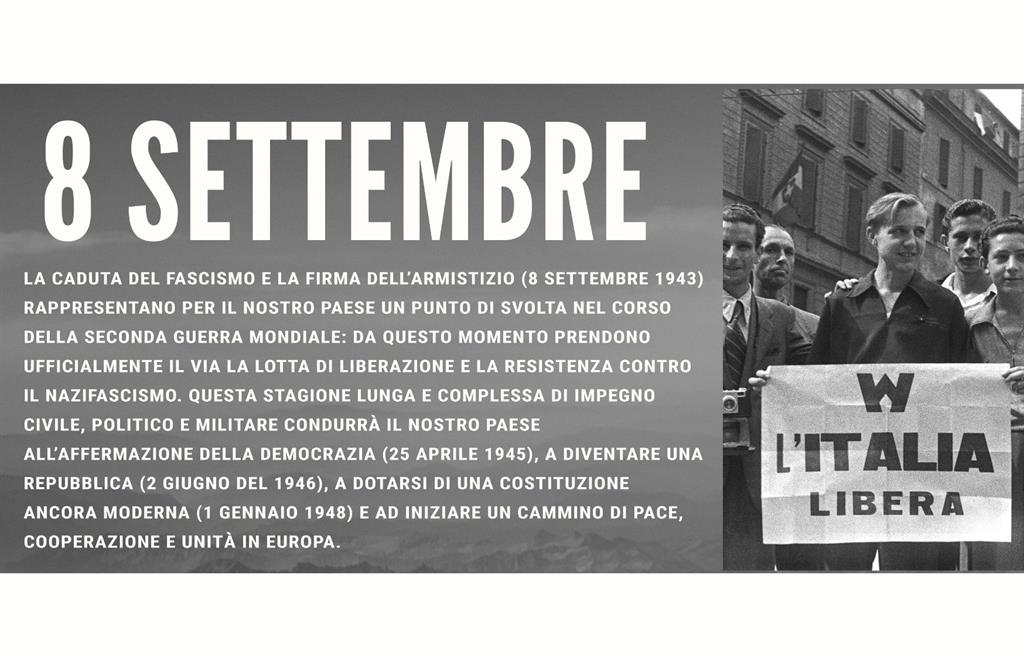 8 SETTEMBRE

LA CADUTA DEL FASCISMO E LA FIRMA DELL'ARMISTIZIO (8 SETTEMBRE 1943) RAPPRESENTANO PER IL NOSTRO PAESE UN PUNTO DI SVOLTA NEL CORSO DELLA SECONDA GUERRA MONDIALE: DA QUESTO MOMENTO PRENDONO UFFICIALMENTE IL VIA LA LOTTA DI LIBERAZIONE E LA RESISTENZA CONTRO IL NAZIFASCISMO. QUESTA STAGIONE LUNGA E COMPLESSA DI IMPEGNO CIVILE, POLITICO E MILITARE CONDURRÀ IL NOSTRO PAESE ALL'AFFERMAZIONE DELLA DEMOCRAZIA (25 APRILE 1945), A DIVENTARE UNA REPUBBLICA (2 GIUGNO DEL 1946), A DOTARSI DI UNA COSTITUZIONE ANCORA MODERNA (1 GENNAIO 1948) E AD INIZIARE UN CAMMINO DI PACE, COOPERAZIONE E UNITÀ IN EUROPA.

W
L'ITALIA
LIBERA